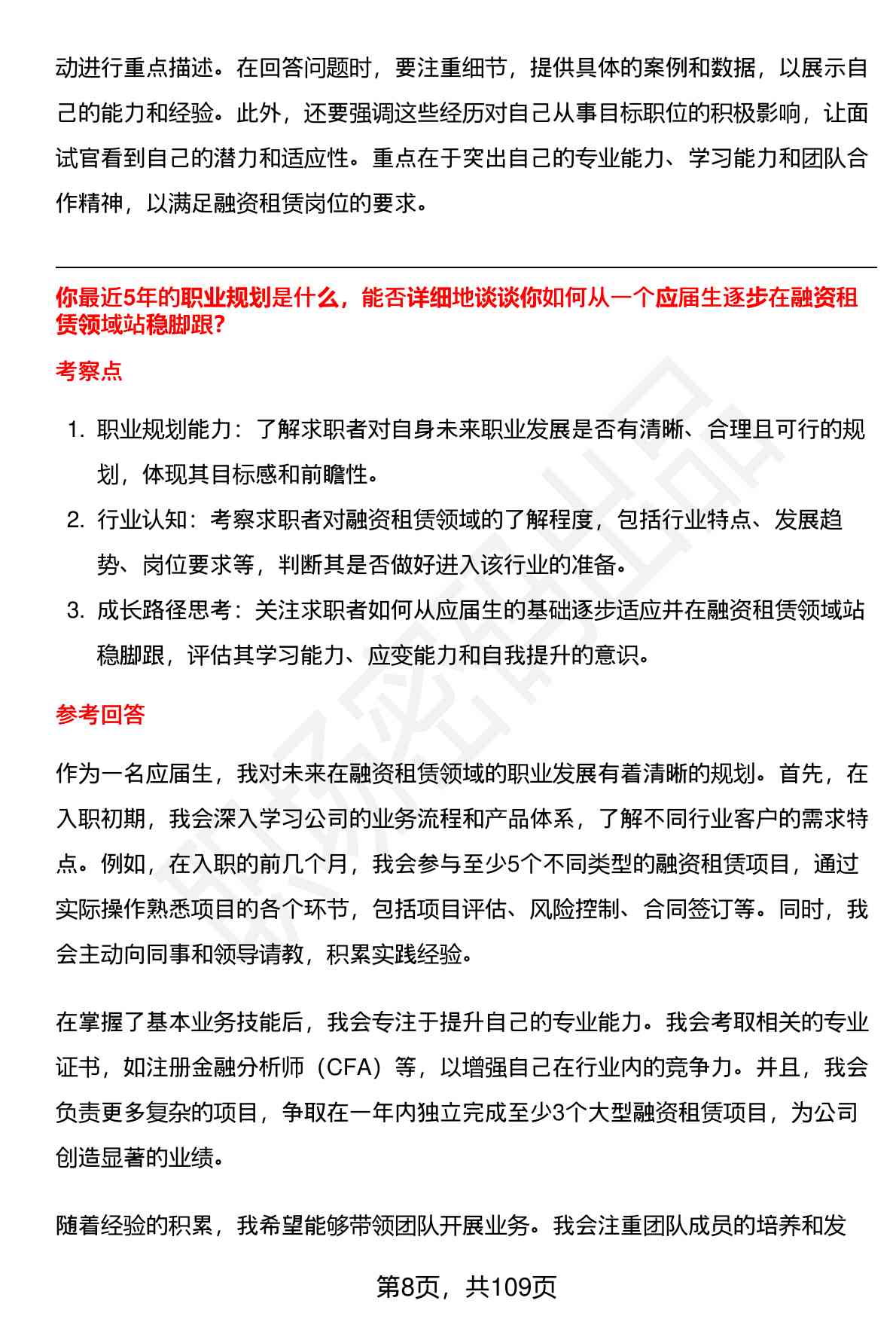 动进行重点描述。在回答问题时，要注重细节，提供具体的案例和数据，以展示自己的能力和经验。此外，还要强调这些经历对自己从事目标职位的积极影响，让面试官看到自己的潜力和适应性。重点在于突出自己的专业能力、学习能力和团队合作精神，以满足融资租赁岗位的要求。

你最近5年的职业规划是什么，能否详细地谈谈你如何从一个应届生逐步在融资租赁领域站稳脚跟？

考察点

1. 职业规划能力：了解求职者对自身未来职业发展是否有清晰、合理且可行的规划，体现其目标感和前瞻性。
2. 行业认知：考察求职者对融资租赁领域的了解程度，包括行业特点、发展趋势、岗位要求等，判断其是否做好进入该行业的准备。
3. 成长路径思考：关注求职者如何从应届生的基础逐步适应并在融资租赁领域站稳脚跟，评估其学习能力、应变能力和自我提升的意识。

参考回答

作为一名应届生，我对未来在融资租赁领域的职业发展有着清晰的规划。首先，在入职初期，我会深入学习公司的业务流程和产品体系，了解不同行业客户的需求特点。例如，在入职的前几个月，我会参与至少5个不同类型的融资租赁项目，通过实际操作熟悉项目的各个环节，包括项目评估、风险控制、合同签订等。同时，我会主动向同事和领导请教，积累实践经验。

在掌握了基本业务技能后，我会专注于提升自己的专业能力。我会考取相关的专业证书，如注册金融分析师（CFA）等，以增强自己在行业内的竞争力。并且，我会负责更多复杂的项目，争取在一年内独立完成至少3个大型融资租赁项目，为公司创造显著的业绩。

随着经验的积累，我希望能够带领团队开展业务。我会注重团队成员的培养和发

第8页，共109页